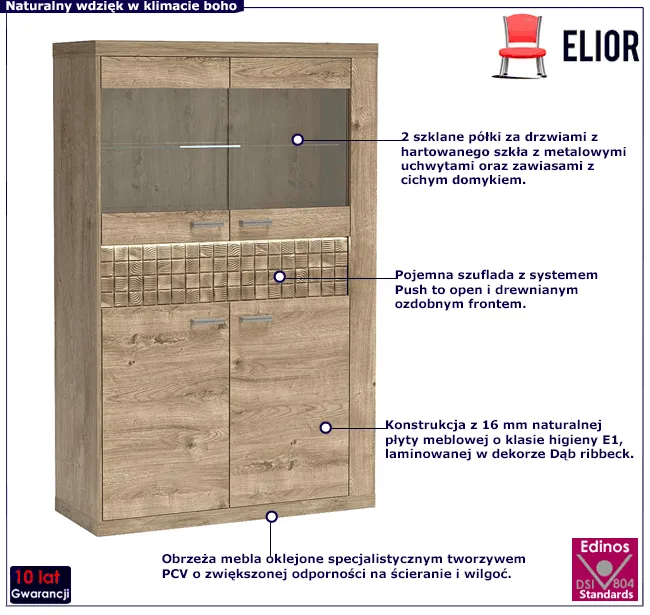 Naturalny wdzięk w klimacie boho

ELIOR

2 szklane półki za drzwiami z hartowanego szkła z metalowymi uchwytami oraz zawiasami z cichym domykiem.

Pojemna szuflada z systemem Push to open i drewnianym ozdobnym frontem.

Konstrukcja z 16 mm naturalnej płyty meblowej o klasie higieny E1, laminowanej w dekorze Dąb ribbeck.

Obrzeża mebla oklejone specjalistycznym tworzywem PCV o zwiększonej odporności na ścieranie i wilgoć.

10 lat
Gwarancji

Edinos
DSI 804
Standards